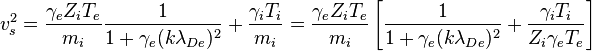 $v_s^2 = \frac{\gamma_e Z_i T_e}{m_i} \frac{1}{1 + \gamma_e (k\lambda_{De})^2} + \frac{\gamma_i T_i}{m_i} = \frac{\gamma_e Z_i T_e}{m_i} \left[ \frac{1}{1 + \gamma_e (k\lambda_{De})^2} + \frac{\gamma_i T_i}{Z_i \gamma_e T_e} \right]$